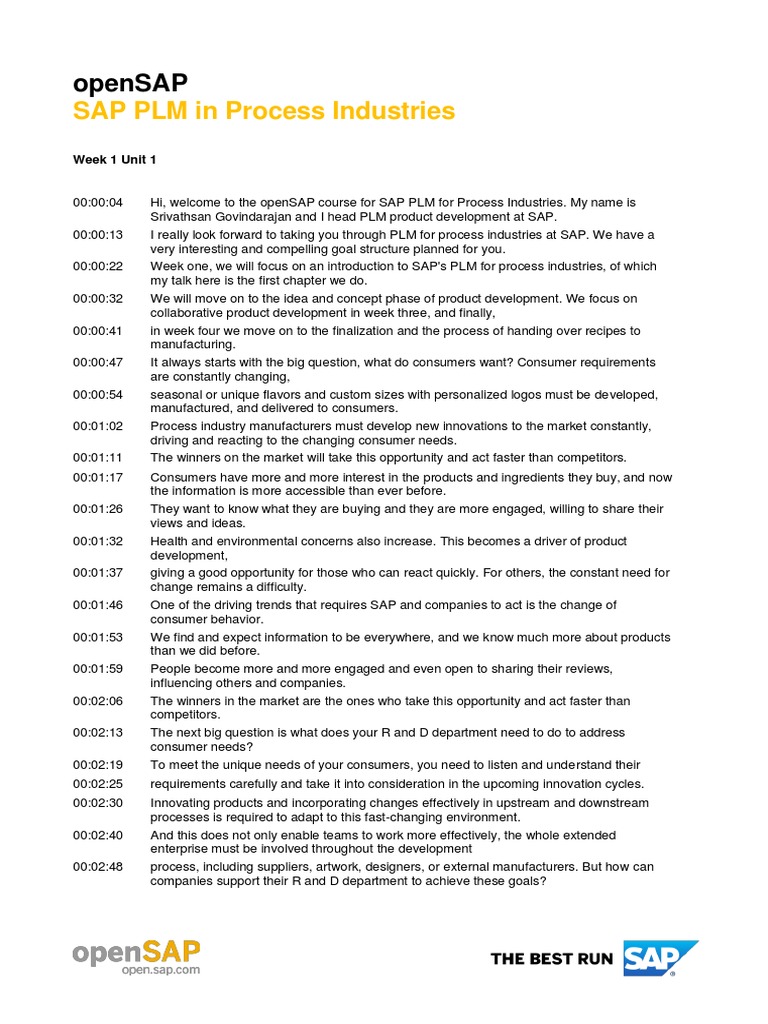 openSAP
SAP PLM in Process Industries

Week 1 Unit 1

00:00:04 Hi, welcome to the openSAP course for SAP PLM for Process Industries. My name is Srivathsan Govindarajan and I head PLM product development at SAP.

00:00:13 I really look forward to taking you through PLM for process industries at SAP. We have a very interesting and compelling goal structure planned for you.

00:00:22 Week one, we will focus on an introduction to SAP's PLM for process industries, of which my talk here is the first chapter we do.

00:00:32 We will move on to the idea and concept phase of product development. We focus on collaborative product development in week three, and finally,

00:00:41 in week four we move on to the finalization and the process of handing over recipes to manufacturing.

00:00:47 It always starts with the big question, what do consumers want? Consumer requirements are constantly changing,

00:00:54 seasonal or unique flavors and custom sizes with personalized logos must be developed, manufactured, and delivered to consumers.

00:01:02 Process industry manufacturers must develop new innovations to the market constantly, driving and reacting to the changing consumer needs.

00:01:11 The winners on the market will take this opportunity and act faster than competitors.

00:01:17 Consumers have more and more interest in the products and ingredients they buy, and now the information is more accessible than ever before.

00:01:26 They want to know what they are buying and they are more engaged, willing to share their views and ideas.

00:01:32 Health and environmental concerns also increase. This becomes a driver of product development,

00:01:37 giving a good opportunity for those who can react quickly. For others, the constant need for change remains a difficulty.

00:01:46 One of the driving trends that requires SAP and companies to act is the change of consumer behavior.

00:01:53 We find and expect information to be everywhere, and we know much more about products than we did before.

00:01:59 People become more and more engaged and even open to sharing their reviews, influencing others and companies.

00:02:06 The winners in the market are the ones who take this opportunity and act faster than competitors.

00:02:13 The next big question is what does your R and D department need to do to address consumer needs?

00:02:19 To meet the unique needs of your consumers, you need to listen and understand their

00:02:25 requirements carefully and take it into consideration in the upcoming innovation cycles.

00:02:30 Innovating products and incorporating changes effectively in upstream and downstream processes is required to adapt to this fast-changing environment.

00:02:40 And this does not only enable teams to work more effectively, the whole extended enterprise must be involved throughout the development

00:02:48 process, including suppliers, artwork, designers, or external manufacturers. But how can companies support their R and D department to achieve these goals?

openSAP
open.sap.com

THE BEST RUN SAP